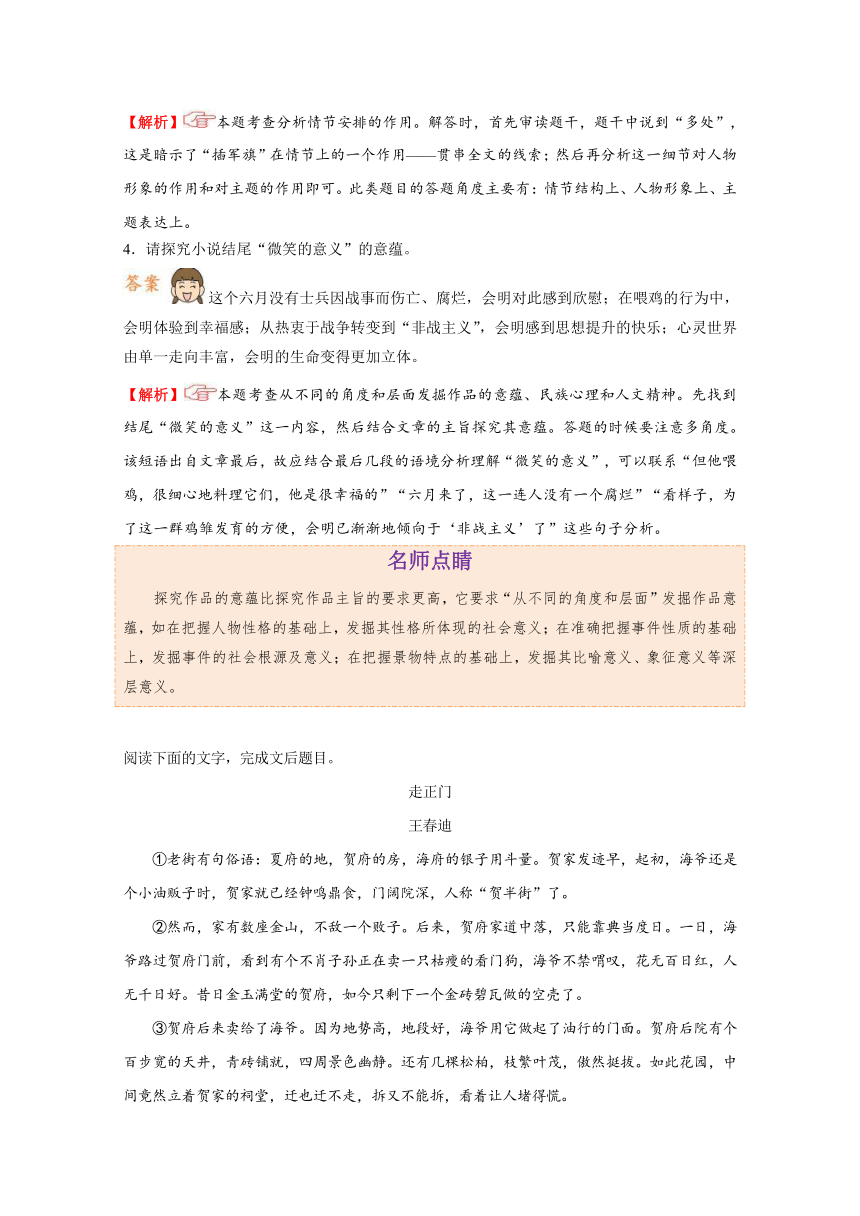 【解析】本题考查分析情节安排的作用。解答时，首先审读题干，题干中说到“多处”，这是暗示了“插军旗”在情节上的一个作用——贯串全文的线索；然后再分析这一细节对人物形象的作用和对主题的作用即可。此类题目的答题角度主要有：情节结构上、人物形象上、主题表达上。

4．请探究小说结尾“微笑的意义”的意蕴。

答案 这个六月没有士兵因战事而伤亡、腐烂，会明对此感到欣慰；在喂鸡的行为中，会明体验到幸福感；从热衷于战争转变到“非战主义”，会明感到思想提升的快乐；心灵世界由单一走向丰富，会明的生命变得更加立体。

【解析】本题考查从不同的角度和层面发掘作品的意蕴、民族心理和人文精神。先找到结尾“微笑的意义”这一内容，然后结合文章的主旨探究其意蕴。答题的时候要注意多角度。该短语出自文章最后，故应结合最后几段的语境分析理解“微笑的意义”，可以联系“但他喂鸡，很细心地料理它们，他是很幸福的”“六月来了，这一连人没有一个腐烂”“看样子，为了这一群鸡雏发育的方便，会明已渐渐地倾向于‘非战主义’了”这些句子分析。

名师点睛

探究作品的意蕴比探究作品主旨的要求更高，它要求“从不同的角度和层面”发掘作品意蕴，如在把握人物性格的基础上，发掘其性格所体现的社会意义；在准确把握事件性质的基础上，发掘事件的社会根源及意义；在把握景物特点的基础上，发掘其比喻意义、象征意义等深层意义。

阅读下面的文字，完成文后题目。

走正门

王春迪

①老街有句俗语：夏府的地，贺府的房，海府的银子用斗量。贺家发迹早，起初，海爷还是个小油贩子时，贺家就已经钟鸣鼎食，门阔院深，人称“贺半街”了。

②然而，家有数座金山，不敌一个败子。后来，贺府家道中落，只能靠典当度日。一日，海爷路过贺府门前，看到有个不肖子孙正在卖一只枯瘦的看门狗，海爷不禁喟叹，花无百日红，人无千日好。昔日金玉满堂的贺府，如今只剩下一个金砖碧瓦做的空壳了。

③贺府后来卖给了海爷。因为地势高，地段好，海爷用它做起了油行的门面。贺府后院有个百步宽的天井，青砖铺就，四周景色幽静。还有几棵松柏，枝繁叶茂，傲然挺拔。如此花园，中间竟然立着贺家的祠堂，迁也迁不走，拆又不能拆，看着让人堵得慌。